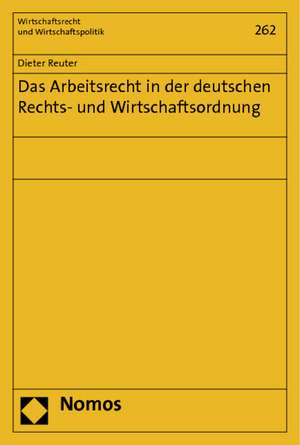 Wirtschaftsrecht
und Wirtschaftspolitik

262

Dieter Reuter

Das Arbeitsrecht in der deutschen Rechts- und Wirtschaftsordnung

Nomos